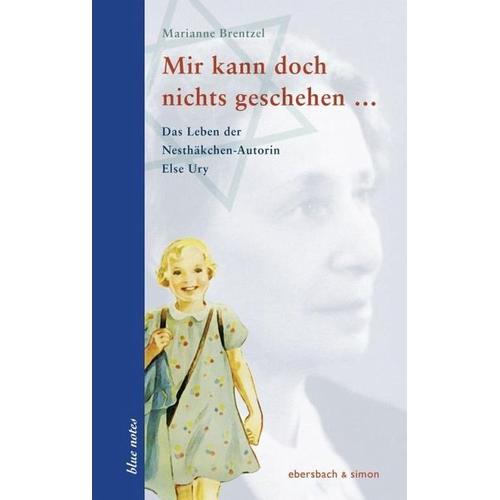 Marianne Brentzel

Mir kann doch nichts geschehen …

Das Leben der Nesthäkchen-Autorin Else Ury

blue notes

ebersbach & simon